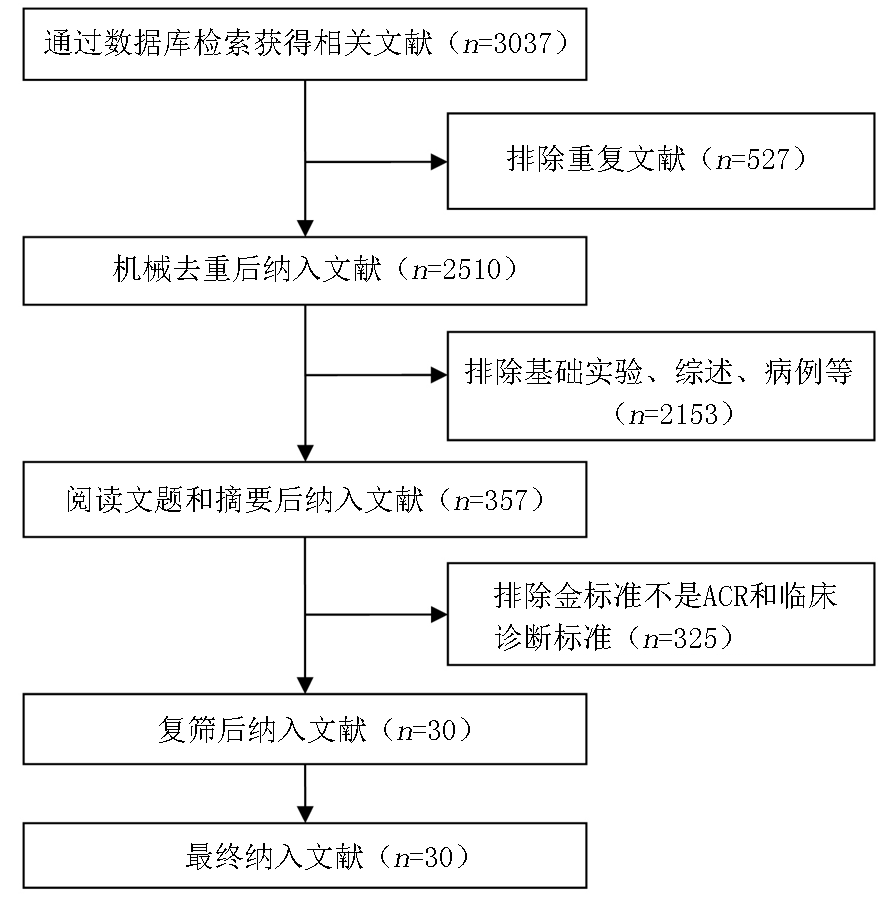 通过数据库检索获得相关文献（$n$=3037）

排除重复文献（$n$=527）

机械去重后纳入文献（$n$=2510）

排除基础实验、综述、病例等（$n$=2153）

阅读文题和摘要后纳入文献（$n$=357）

排除金标准不是ACR和临床诊断标准（$n$=325）

复筛后纳入文献（$n$=30）

最终纳入文献（$n$=30）